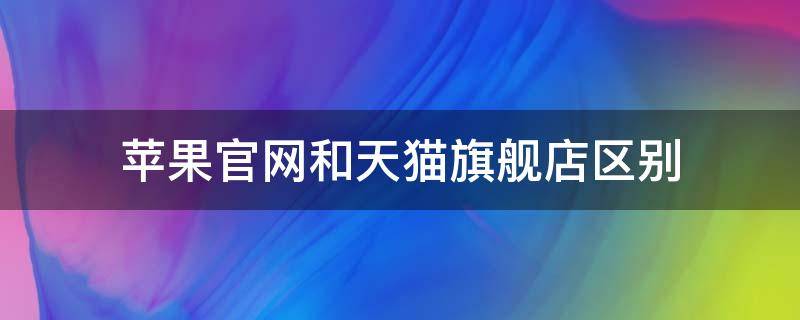 苹果官网和天猫旗舰店区别